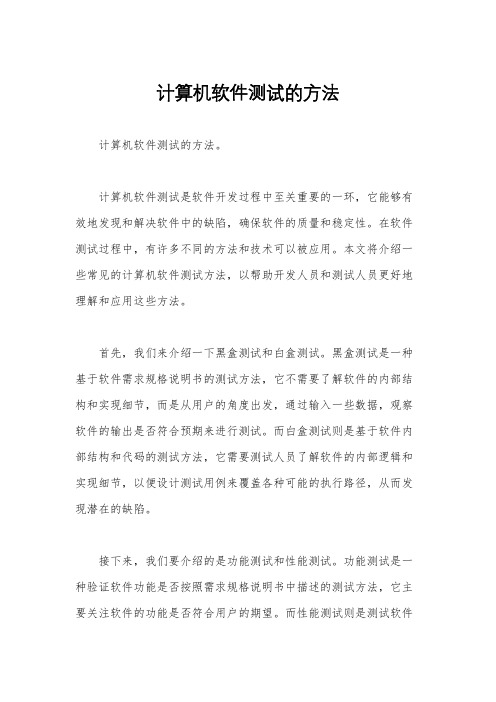 计算机软件测试的方法

计算机软件测试的方法。

计算机软件测试是软件开发过程中至关重要的一环，它能够有效地发现和解决软件中的缺陷，确保软件的质量和稳定性。在软件测试过程中，有许多不同的方法和技术可以被应用。本文将介绍一些常见的计算机软件测试方法，以帮助开发人员和测试人员更好地理解和应用这些方法。

首先，我们来介绍一下黑盒测试和白盒测试。黑盒测试是一种基于软件需求规格说明书的测试方法，它不需要了解软件的内部结构和实现细节，而是从用户的角度出发，通过输入一些数据，观察软件的输出是否符合预期来进行测试。而白盒测试则是基于软件内部结构和代码的测试方法，它需要测试人员了解软件的内部逻辑和实现细节，以便设计测试用例来覆盖各种可能的执行路径，从而发现潜在的缺陷。

接下来，我们要介绍的是功能测试和性能测试。功能测试是一种验证软件功能是否按照需求规格说明书中描述的测试方法，它主要关注软件的功能是否符合用户的期望。而性能测试则是测试软件